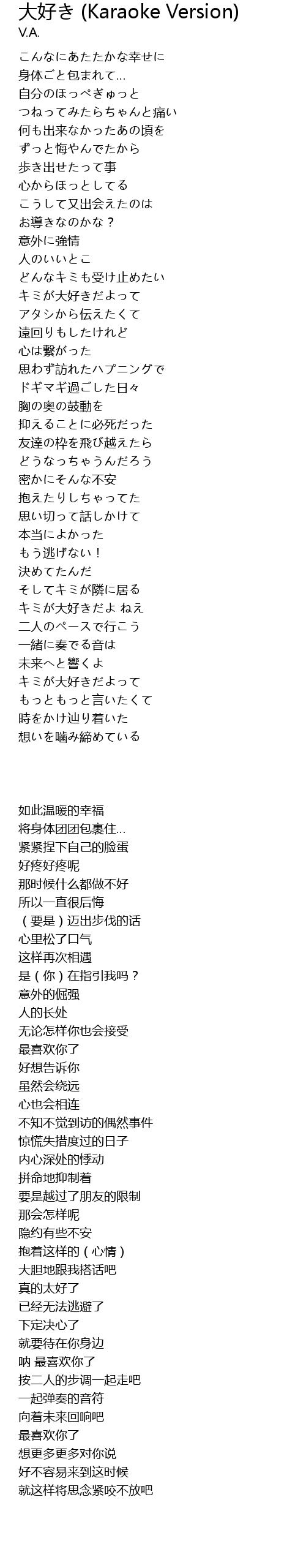 大好き (Karaoke Version)
V.A.

こんなにあたたかな幸せに
身体ごと包まれて...
自分のほっぺぎゅっと
つねってみたらちゃんと痛い
何も出来なかったあの頃を
ずっと悔やんでたから
歩き出せたって事
心からほっとしてる
こうして又出会えたのは
お導きなのかな？
意外に強情
人のいいとこ
どんなキミも受け止めたい
キミが大好きだよって
アタシから伝えたくて
遠回りもしたけれど
心は繋がった
思わず訪れたハプニングで
ドギマギ過ごした日々
胸の奥の鼓動を
抑えることに必死だった
友達の枠を飛び越えたら
どうなっちゃうんだろう
密かにそんな不安
抱えたりしちゃってた
思い切って話しかけて
本当によかった
もう逃げない！
決めてたんだ
そしてキミが隣に居る
キミが大好きだよ ねえ
二人のペースで行こう
一緒に奏でる音は
未来へと響くよ
キミが大好きだよって
もっともっと言いたくて
時をかけ辿り着いた
想いを噛み締めている

如此温暖的幸福
将身体团团包裹住...
紧紧捏下自己的脸蛋
好疼好疼呢
那时候什么都做不好
所以一直很后悔
（要是）迈出步伐的话
心里松了口气
这样再次相遇
是（你）在指引我吗？
意外的倔强
人的长处
无论怎样你也会接受
最喜欢你了
好想告诉你
虽然会绕远
心也会相连
不知不觉到访的偶然事件
惊慌失措度过的日子
内心深处的悸动
拼命地抑制着
要是越过了朋友的限制
那会怎样呢
隐约有些不安
抱着这样的（心情）
大胆地跟我搭话吧
真的太好了
已经无法逃避了
下定决心了
就要待在你身边
呐 最喜欢你了
按二人的步调一起走吧
一起弹奏的音符
向着未来回响吧
最喜欢你了
想更多更多对你说
好不容易来到这时候
就这样将思念紧咬不放吧